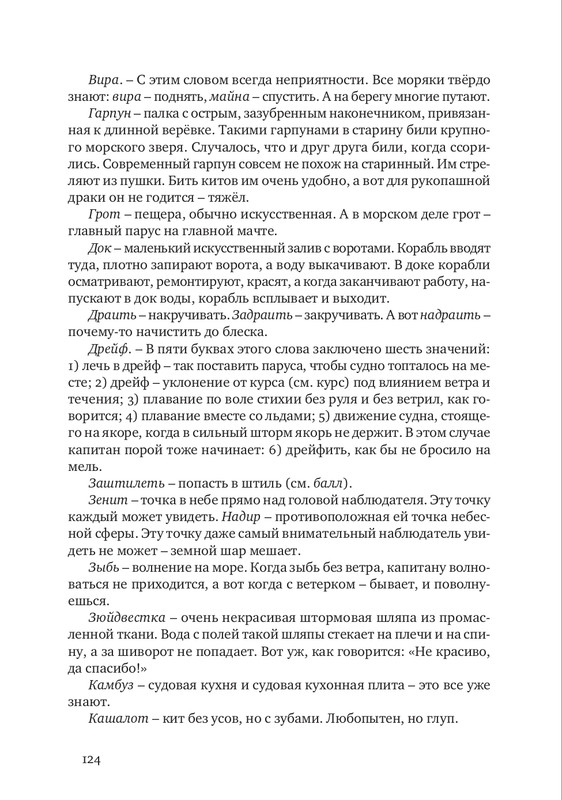 Вира. – С этим словом всегда неприятности. Все моряки твёрдо знают: вира – поднять, майна – спустить. А на берегу многие путают.

Гарпун – палка с острым, зазубренным наконечником, привязанная к длинной верёвке. Такими гарпунами в старину били крупного морского зверя. Случалось, что и друг друга били, когда ссорились. Современный гарпун совсем не похож на старинный. Им стреляют из пушки. Бить китов им очень удобно, а вот для рукопашной драки он не годится – тяжёл.

Грот – пещера, обычно искусственная. А в морском деле грот – главный парус на главной мачте.

Док – маленький искусственный залив с воротами. Корабль вводят туда, плотно запирают ворота, а воду выкачивают. В доке корабли осматривают, ремонтируют, красят, а когда заканчивают работу, напускают в док воды, корабль всплывает и выходит.

Драить – накручивать. Задраить – закручивать. А вот надраить – почему-то начистить до блеска.

Дрейф. – В пяти буквах этого слова заключено шесть значений: 1) лечь в дрейф – так поставить паруса, чтобы судно топталось на месте; 2) дрейф – уклонение от курса (см. курс) под влиянием ветра и течения; 3) плавание по воле стихии без руля и без ветрил, как говорится; 4) плавание вместе со льдами; 5) движение судна, стоящего на якоре, когда в сильный шторм якорь не держит. В этом случае капитан порой тоже начинает: 6) дрейфить, как бы не бросило на мель.

Заштилеть – попасть в штиль (см. балл).

Зенит – точка в небе прямо над головой наблюдателя. Эту точку каждый может увидеть. Надир – противоположная ей точка небесной сферы. Эту точку даже самый внимательный наблюдатель увидеть не может – земной шар мешает.

Зыбь – волнение на море. Когда зыбь без ветра, капитану волноваться не приходится, а вот когда с ветерком – бывает, и поволнуешься.

Зюйдвестка – очень некрасивая штормовая шляпа из промасленной ткани. Вода с полей такой шляпы стекает на плечи и на спину, а за шиворот не попадает. Вот уж, как говорится: «Не красиво, да спасибо!»

Камбуз – судовая кухня и судовая кухонная плита – это все уже знают.

Кашалот – кит без усов, но с зубами. Любопытен, но глуп.

124